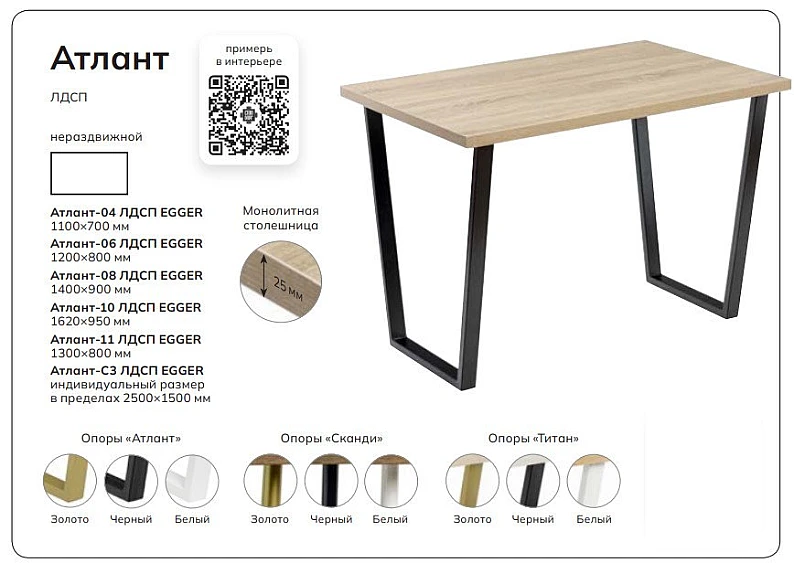 Атлант

ЛДСП

примерь в интерьере

нераздвижной

Атлант-04 ЛДСП EGGER
1100×700 мм
Атлант-06 ЛДСП EGGER
1200×800 мм
Атлант-08 ЛДСП EGGER
1400×900 мм
Атлант-10 ЛДСП EGGER
1620×950 мм
Атлант-11 ЛДСП EGGER
1300×800 мм
Атлант-С3 ЛДСП EGGER
индивидуальный размер в пределах 2500×1500 мм

Монолитная столешница

25 мм

Опоры «Атлант»

Золото Черный Белый

Опоры «Сканди»

Золото Черный Белый

Опоры «Титан»

Золото Черный Белый